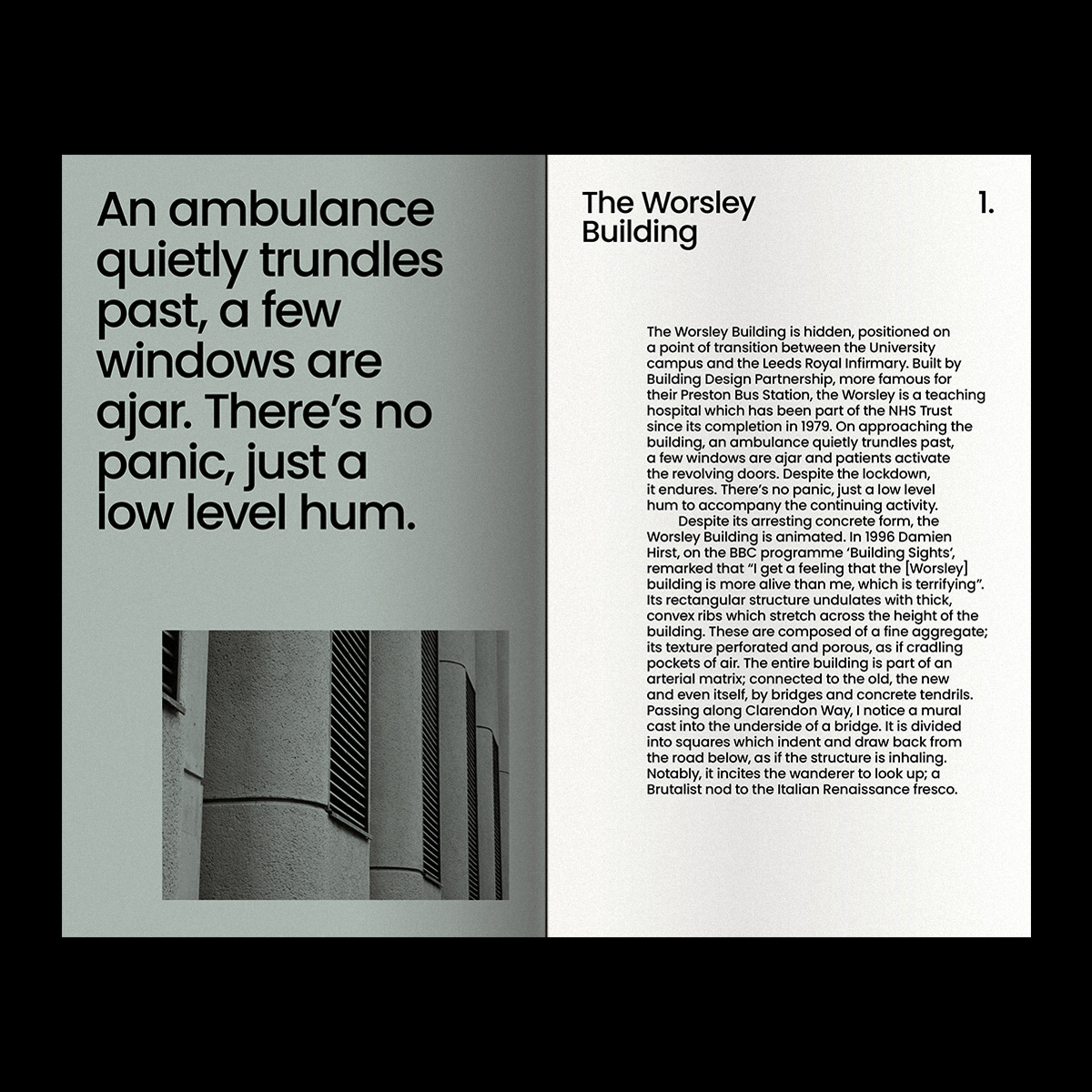 An ambulance quietly trundles past, a few windows are ajar. There's no panic, just a low level hum.

The Worsley Building

1.

The Worsley Building is hidden, positioned on a point of transition between the University campus and the Leeds Royal Infirmary. Built by Building Design Partnership, more famous for their Preston Bus Station, the Worsley is a teaching hospital which has been part of the NHS Trust since its completion in 1979. On approaching the building, an ambulance quietly trundles past, a few windows are ajar and patients activate the revolving doors. Despite the lockdown, it endures. There's no panic, just a low level hum to accompany the continuing activity.

Despite its arresting concrete form, the Worsley Building is animated. In 1996 Damien Hirst, on the BBC programme 'Building Sights', remarked that "I get a feeling that the [Worsley] building is more alive than me, which is terrifying". Its rectangular structure undulates with thick, convex ribs which stretch across the height of the building. These are composed of a fine aggregate; its texture perforated and porous, as if cradling pockets of air. The entire building is part of an arterial matrix; connected to the old, the new and even itself, by bridges and concrete tendrils. Passing along Clarendon Way, I notice a mural cast into the underside of a bridge. It is divided into squares which indent and draw back from the road below, as if the structure is inhaling. Notably, it incites the wanderer to look up; a Brutalist nod to the Italian Renaissance fresco.